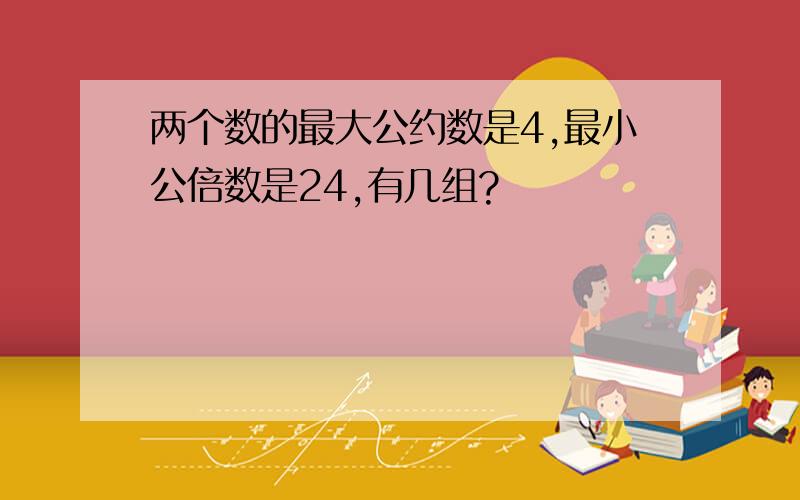 两个数的最大公约数是4,最小公倍数是24,有几组?